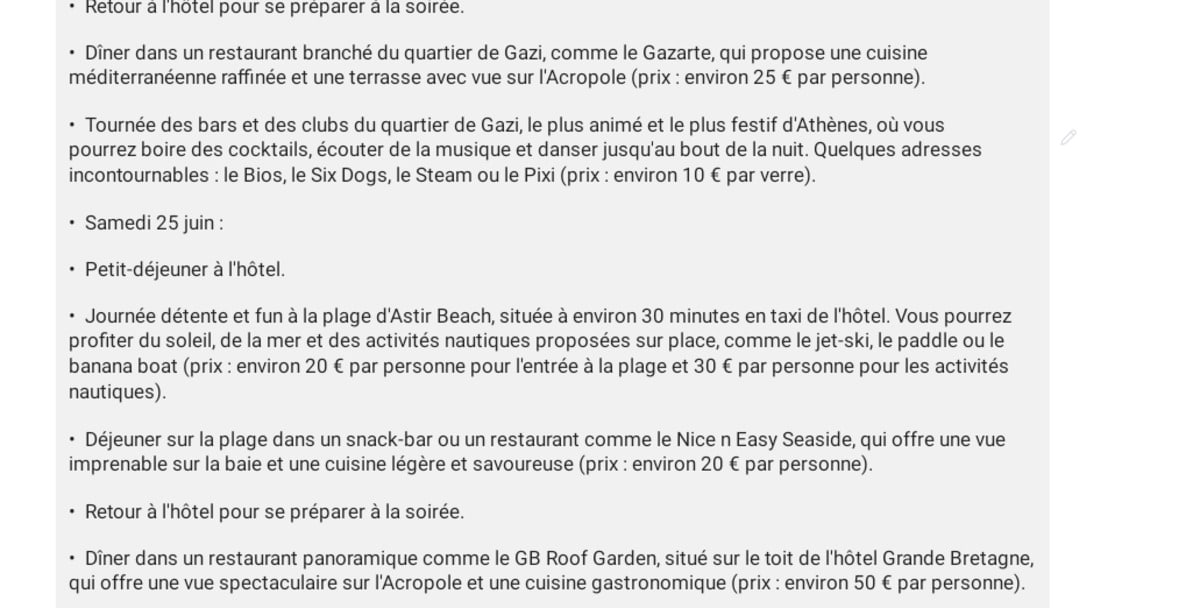 • Retour à l'hôtel pour se préparer à la soirée.

• Dîner dans un restaurant branché du quartier de Gazi, comme le Gazarte, qui propose une cuisine méditerranéenne raffinée et une terrasse avec vue sur l'Acropole (prix : environ 25 € par personne).

• Tournée des bars et des clubs du quartier de Gazi, le plus animé et le plus festif d'Athènes, où vous pourrez boire des cocktails, écouter de la musique et danser jusqu'au bout de la nuit. Quelques adresses incontournables : le Bios, le Six Dogs, le Steam ou le Pixi (prix : environ 10 € par verre).

• Samedi 25 juin :

• Petit-déjeuner à l'hôtel.

• Journée détente et fun à la plage d'Astir Beach, située à environ 30 minutes en taxi de l'hôtel. Vous pourrez profiter du soleil, de la mer et des activités nautiques proposées sur place, comme le jet-ski, le paddle ou le banana boat (prix : environ 20 € par personne pour l'entrée à la plage et 30 € par personne pour les activités nautiques).

• Déjeuner sur la plage dans un snack-bar ou un restaurant comme le Nice n Easy Seaside, qui offre une vue imprenable sur la baie et une cuisine légère et savoureuse (prix : environ 20 € par personne).

• Retour à l'hôtel pour se préparer à la soirée.

• Dîner dans un restaurant panoramique comme le GB Roof Garden, situé sur le toit de l'hôtel Grande Bretagne, qui offre une vue spectaculaire sur l'Acropole et une cuisine gastronomique (prix : environ 50 € par personne).